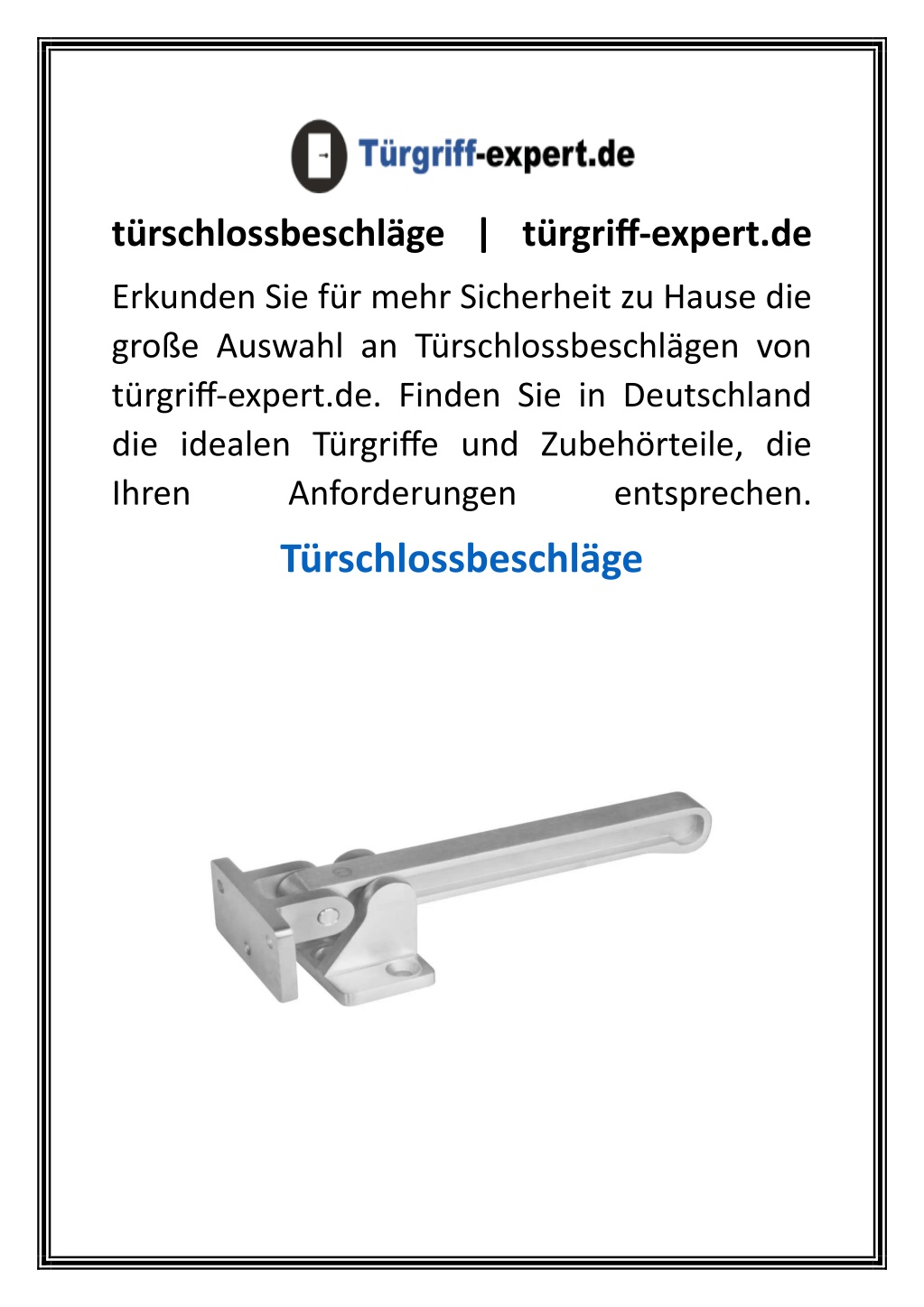 Türgriff-expert.de

türschlossbeschläge | türgriff-expert.de

Erkunden Sie für mehr Sicherheit zu Hause die große Auswahl an Türschlossbeschlägen von türgriff-expert.de. Finden Sie in Deutschland die idealen Türgriffe und Zubehörteile, die Ihren Anforderungen entsprechen.

Türschlossbeschläge